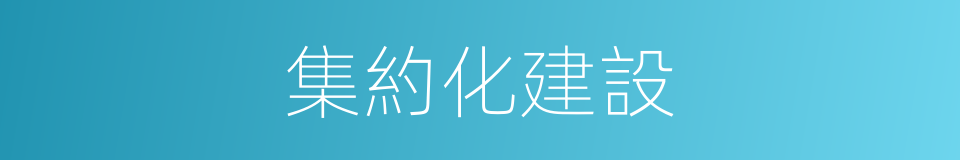 集約化建設